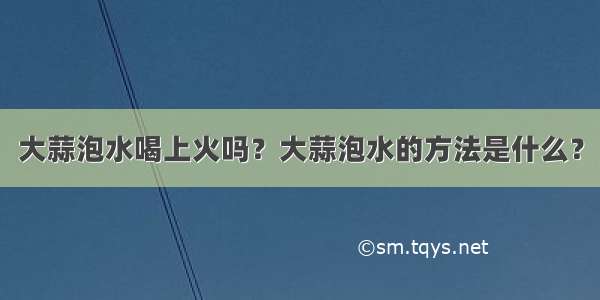 大蒜泡水喝上火吗？大蒜泡水的方法是什么？

©sm.tqys.net